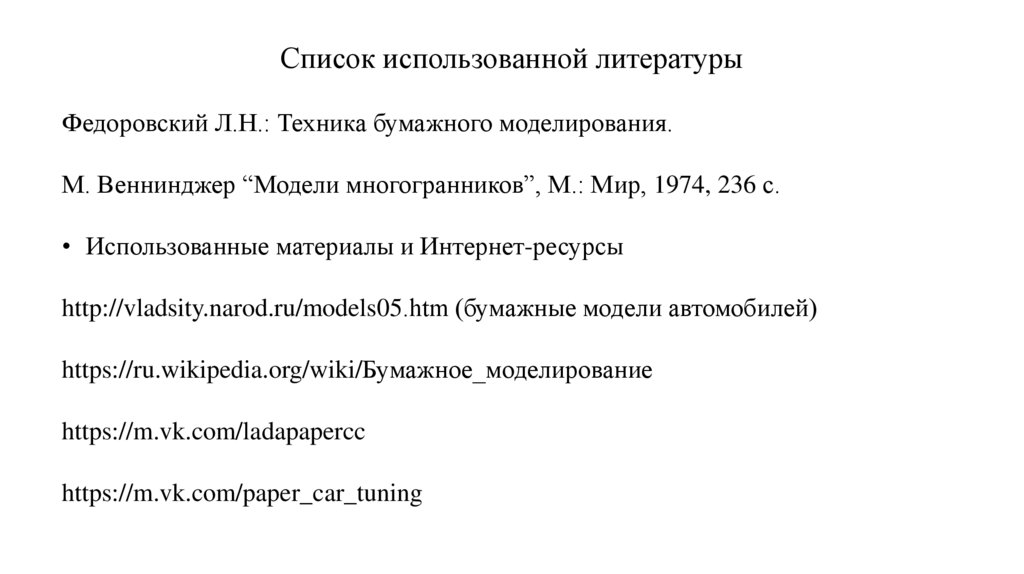 Список использованной литературы

Федоровский Л.Н.: Техника бумажного моделирования.

М. Веннинджер “Модели многогранников”, М.: Мир, 1974, 236 с.

• Использованные материалы и Интернет-ресурсы

http://vladsity.narod.ru/models05.htm (бумажные модели автомобилей)

https://ru.wikipedia.org/wiki/Бумажное_моделирование

https://m.vk.com/ladapapercc

https://m.vk.com/paper_car_tuning